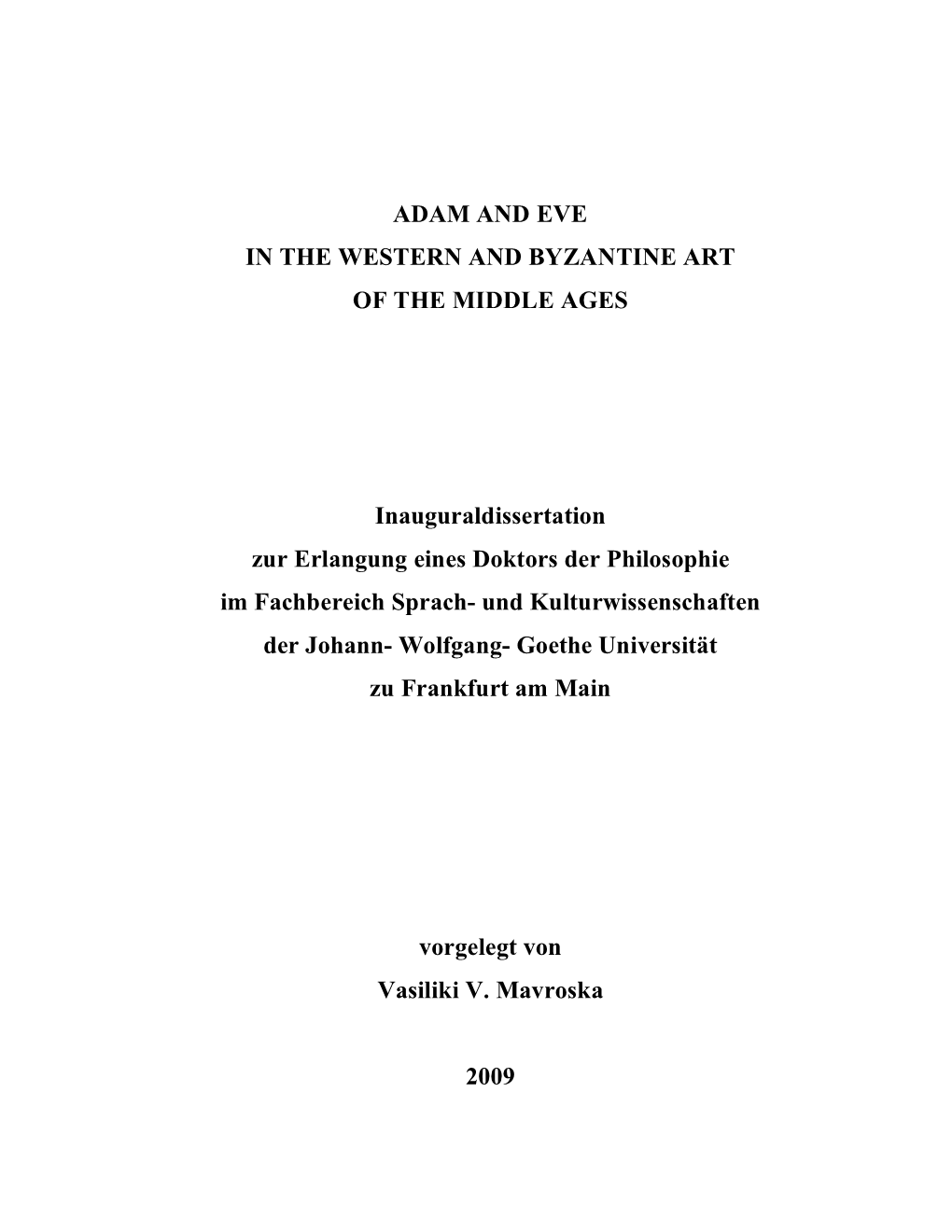 ADAM AND EVE
IN THE WESTERN AND BYZANTINE ART
OF THE MIDDLE AGES

Inauguraldissertation
zur Erlangung eines Doktors der Philosophie
im Fachbereich Sprach- und Kulturwissenschaften
der Johann- Wolfgang- Goethe Universität
zu Frankfurt am Main

vorgelegt von
Vasiliki V. Mavroska

2009